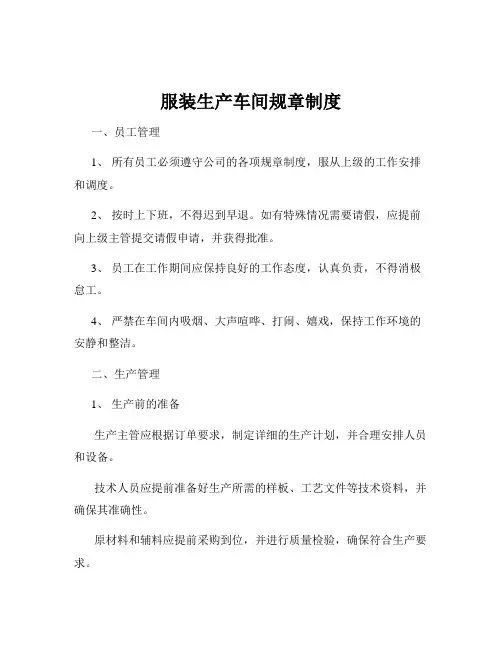 服装生产车间规章制度

一、员工管理

1、所有员工必须遵守公司的各项规章制度，服从上级的工作安排和调度。

2、按时上下班，不得迟到早退。如有特殊情况需要请假，应提前向上级主管提交请假申请，并获得批准。

3、员工在工作期间应保持良好的工作态度，认真负责，不得消极怠工。

4、严禁在车间内吸烟、大声喧哗、打闹、嬉戏，保持工作环境的安静和整洁。

二、生产管理

1、生产前的准备

生产主管应根据订单要求，制定详细的生产计划，并合理安排人员和设备。

技术人员应提前准备好生产所需的样板、工艺文件等技术资料，并确保其准确性。

原材料和辅料应提前采购到位，并进行质量检验，确保符合生产要求。